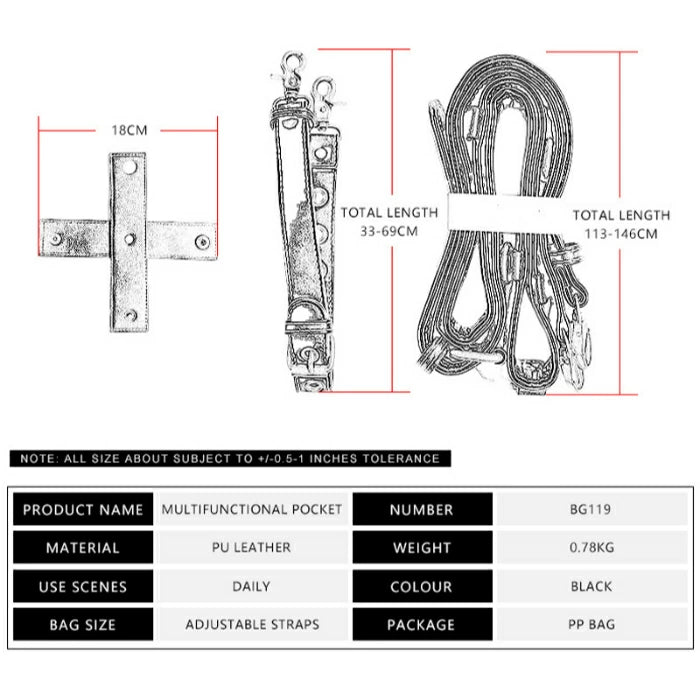 18CM

TOTAL LENGTH
33-69CM

TOTAL LENGTH
113-146CM

NOTE: ALL SIZE ABOUT SUBJECT TO +/-0.5-1 INCHES TOLERANCE

| PRODUCT NAME | MULTIFUNCTIONAL POCKET | NUMBER | BG119 |
|---|---|---|---|
| MATERIAL | PU LEATHER | WEIGHT | 0.78KG |
| USE SCENES | DAILY | COLOUR | BLACK |
| BAG SIZE | ADJUSTABLE STRAPS | PACKAGE | PP BAG |